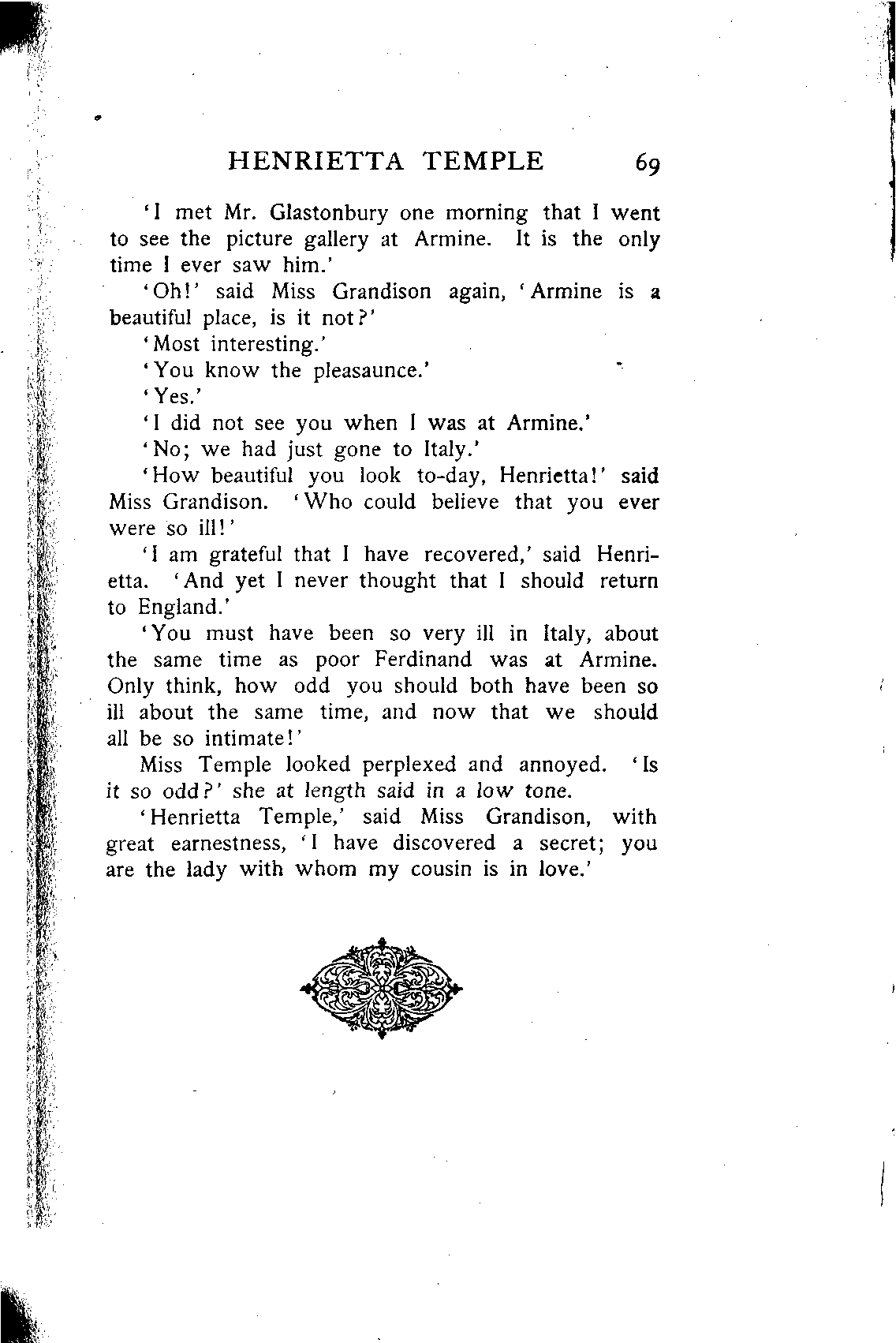 HENRIETTA TEMPLE 69

'I met Mr. Glastonbury one morning that I went to see the picture gallery at Armine. It is the only time I ever saw him.'

'Oh!' said Miss Grandison again, 'Armine is a beautiful place, is it not?'

'Most interesting.'

'You know the pleasaunce.'

'Yes.'

'I did not see you when I was at Armine.'

'No; we had just gone to Italy.'

'How beautiful you look to-day, Henrietta!' said Miss Grandison. 'Who could believe that you ever were so ill!'

'I am grateful that I have recovered,' said Henrietta. 'And yet I never thought that I should return to England.'

'You must have been so very ill in Italy, about the same time as poor Ferdinand was at Armine. Only think, how odd you should both have been so ill about the same time, and now that we should all be so intimate!'

Miss Temple looked perplexed and annoyed. 'Is it so odd?' she at length said in a low tone.

'Henrietta Temple,' said Miss Grandison, with great earnestness, 'I have discovered a secret; you are the lady with whom my cousin is in love.'